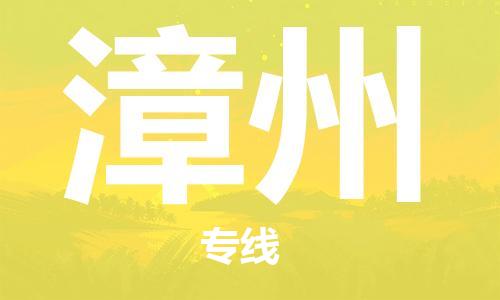 漳州

专线